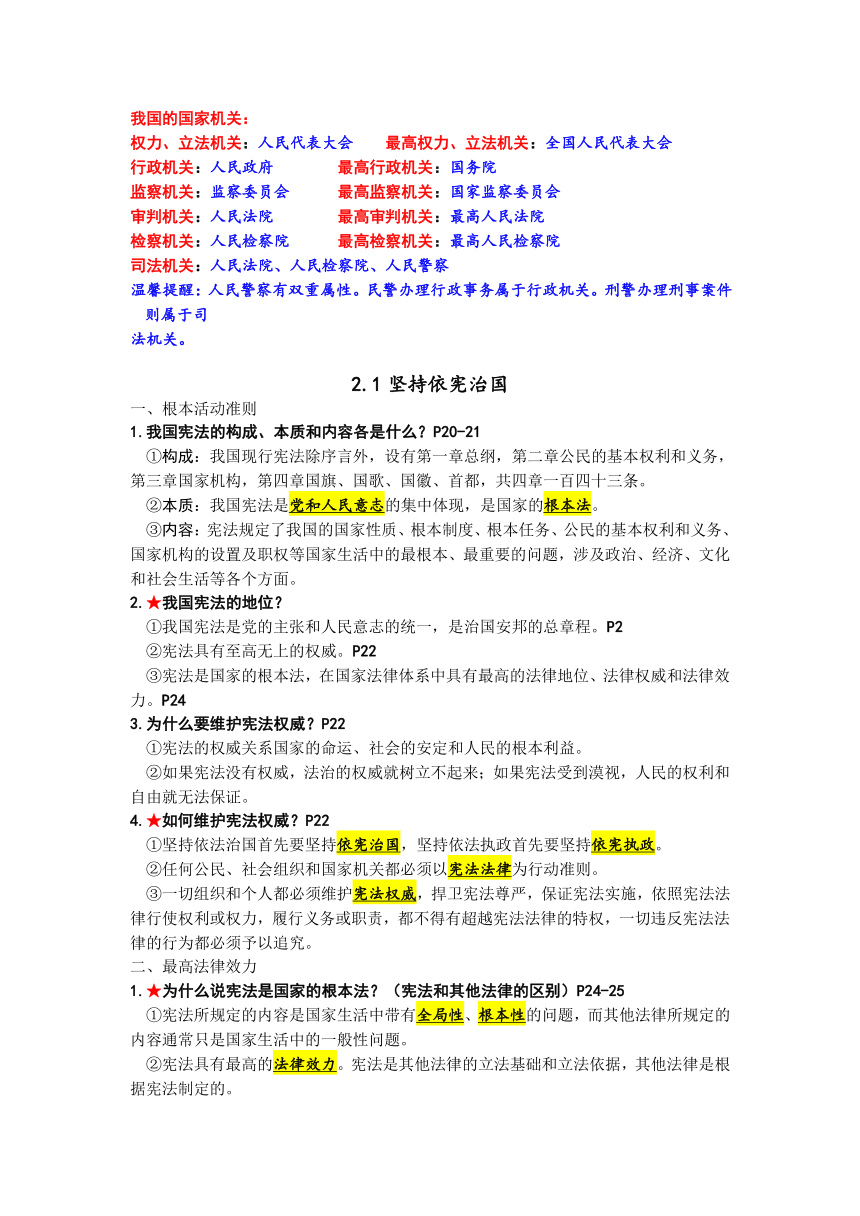 我国的国家机关：
权力、立法机关：人民代表大会　　最高权力、立法机关：全国人民代表大会
行政机关：人民政府　　　　最高行政机关：国务院
监察机关：监察委员会　　　最高监察机关：国家监察委员会
审判机关：人民法院　　　　最高审判机关：最高人民法院
检察机关：人民检察院　　　最高检察机关：最高人民检察院
司法机关：人民法院、人民检察院、人民警察
温馨提醒：人民警察有双重属性。民警办理行政事务属于行政机关。刑警办理刑事案件则属于司法机关。

2.1 坚持依宪治国

一、根本活动准则
1.我国宪法的构成、本质和内容各是什么？P20-21
①构成：我国现行宪法除序言外，设有第一章总纲，第二章公民的基本权利和义务，第三章国家机构，第四章国旗、国歌、国徽、首都，共四章一百四十三条。
②本质：我国宪法是党和人民意志的集中体现，是国家的根本法。
③内容：宪法规定了我国的国家性质、根本制度、根本任务、公民的基本权利和义务、国家机构的设置及职权等国家生活中的最根本、最重要的问题，涉及政治、经济、文化和社会生活等各个方面。
2.★我国宪法的地位？
①我国宪法是党的主张和人民意志的统一，是治国安邦的总章程。P2
②宪法具有至高无上的权威。P22
③宪法是国家的根本法，在国家法律体系中具有最高的法律地位、法律权威和法律效力。P24
3.为什么要维护宪法权威？P22
①宪法的权威关系国家的命运、社会的安定和人民的根本利益。
②如果宪法没有权威，法治的权威就树立不起来；如果宪法受到漠视，人民的权利和自由就无法保证。
4.★如何维护宪法权威？P22
①坚持依法治国首先要坚持依宪治国，坚持依法执政首先要坚持依宪执政。
②任何公民、社会组织和国家机关都必须以宪法法律为行动准则。
③一切组织和个人都必须维护宪法权威，捍卫宪法尊严，保证宪法实施，依照宪法法律行使权利或权力，履行义务或职责，都不得有超越宪法法律的特权，一切违反宪法法律的行为都必须予以追究。
二、最高法律效力
1.★为什么说宪法是国家的根本法？（宪法和其他法律的区别）P24-25
①宪法所规定的内容是国家生活中带有全局性、根本性的问题，而其他法律所规定的内容通常只是国家生活中的一般性问题。
②宪法具有最高的法律效力。宪法是其他法律的立法基础和立法依据，其他法律是根据宪法制定的。